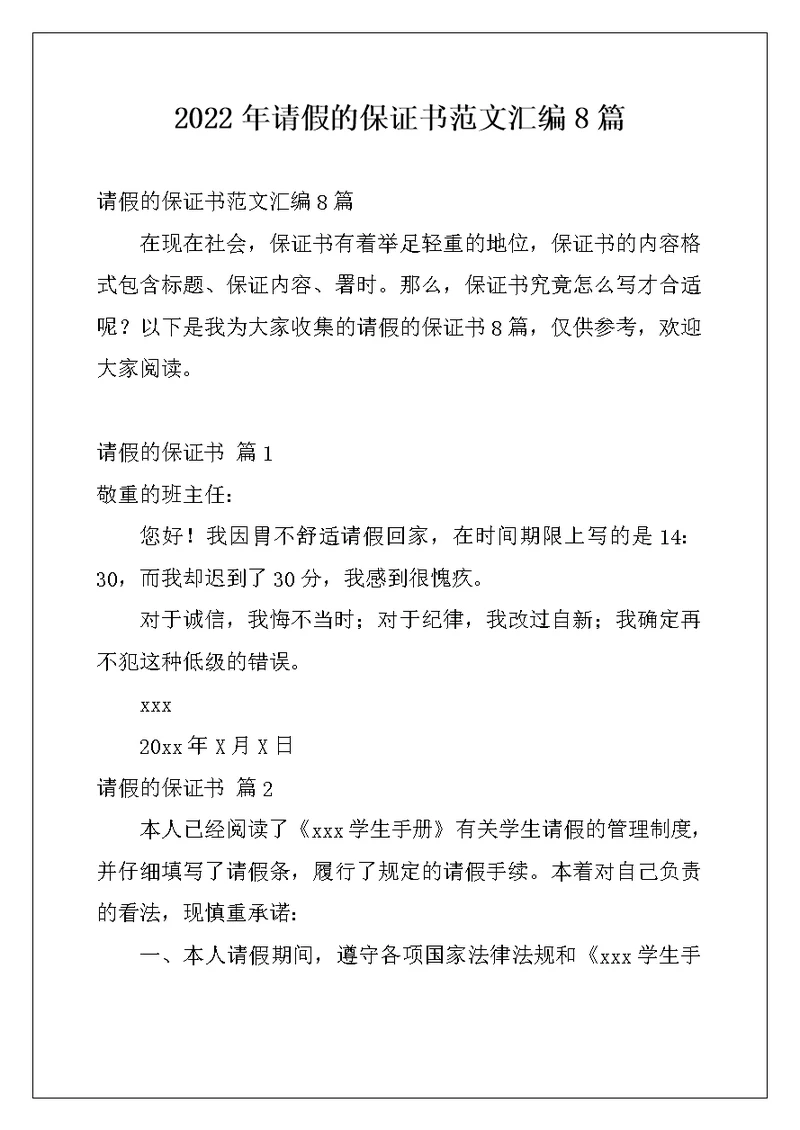 2022年请假的保证书范文汇编8篇

请假的保证书范文汇编8篇

在现在社会，保证书有着举足轻重的地位，保证书的内容格式包含标题、保证内容、署时。那么，保证书究竟怎么写才合适呢？以下是我为大家收集的请假的保证书8篇，仅供参考，欢迎大家阅读。

请假的保证书 篇1

敬重的班主任：

您好！我因胃不舒适请假回家，在时间期限上写的是14:30，而我却迟到了30分，我感到很愧疚。

对于诚信，我悔不当时；对于纪律，我改过自新；我确定再不犯这种低级的错误。

xxx

20xx年X月X日

请假的保证书 篇2

本人已经阅读了《xxx学生手册》有关学生请假的管理制度，并仔细填写了请假条，履行了规定的请假手续。本着对自己负责的看法，现慎重承诺：

一、本人请假期间，遵守各项国家法律法规和《xxx学生手